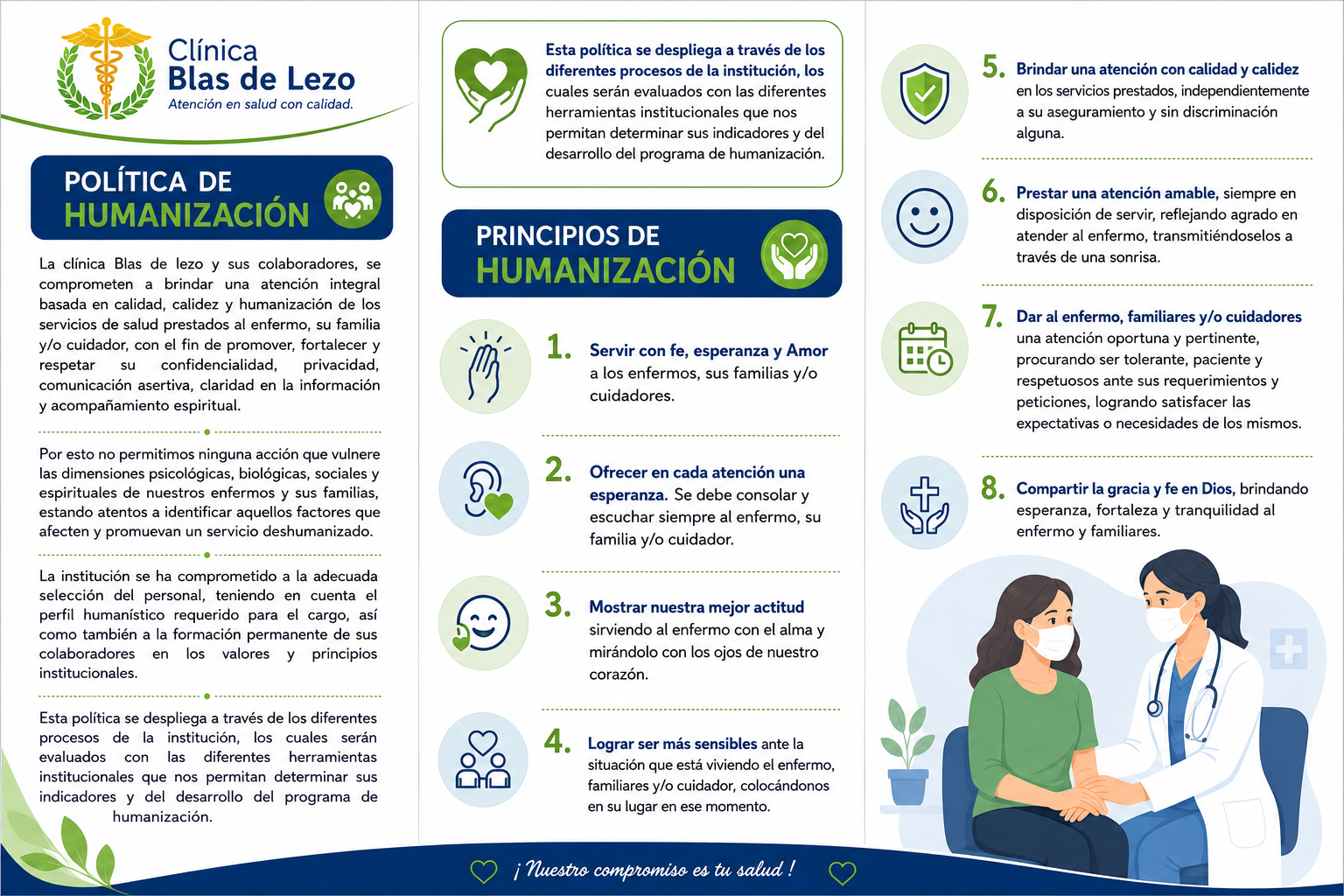 Clínica
Blas de Lezo
Atención en salud con calidad.

POLÍTICA DE
HUMANIZACIÓN

La clínica Blas de lezo y sus colaboradores, se comprometen a brindar una atención integral basada en calidad, calidez y humanización de los servicios de salud prestados al enfermo, su familia y/o cuidador, con el fin de promover, fortalecer y respetar su confidencialidad, privacidad, comunicación asertiva, claridad en la información y acompañamiento espiritual.

Por esto no permitimos ninguna acción que vulnere las dimensiones psicológicas, biológicas, sociales y espirituales de nuestros enfermos y sus familias, estando atentos a identificar aquellos factores que afecten y promuevan un servicio deshumanizado.

La institución se ha comprometido a la adecuada selección del personal, teniendo en cuenta el perfil humanístico requerido para el cargo, así como también a la formación permanente de sus colaboradores en los valores y principios institucionales.

Esta política se despliega a través de los diferentes procesos de la institución, los cuales serán evaluados con las diferentes herramientas institucionales que nos permitan determinar sus indicadores y del desarrollo del programa de humanización.

Esta política se despliega a través de los diferentes procesos de la institución, los cuales serán evaluados con las diferentes herramientas institucionales que nos permitan determinar sus indicadores y del desarrollo del programa de humanización.

PRINCIPIOS DE
HUMANIZACIÓN

1. Servir con fe, esperanza y Amor a los enfermos, sus familias y/o cuidadores.

2. Ofrecer en cada atención una esperanza. Se debe consolar y escuchar siempre al enfermo, su familia y/o cuidador.

3. Mostrar nuestra mejor actitud sirviendo al enfermo con el alma y mirándolo con los ojos de nuestro corazón.

4. Lograr ser más sensibles ante la situación que está viviendo el enfermo, familiares y/o cuidador, colocándonos en su lugar en ese momento.

5. Brindar una atención con calidad y calidez en los servicios prestados, independientemente a su aseguramiento y sin discriminación alguna.

6. Prestar una atención amable, siempre en disposición de servir, reflejando agrado en atender al enfermo, transmitiéndoselos a través de una sonrisa.

7. Dar al enfermo, familiares y/o cuidadores una atención oportuna y pertinente, procurando ser tolerante, paciente y respetuosos ante sus requerimientos y peticiones, logrando satisfacer las expectativas o necesidades de los mismos.

8. Compartir la gracia y fe en Dios, brindando esperanza, fortaleza y tranquilidad al enfermo y familiares.

¡ Nuestro compromiso es tu salud !